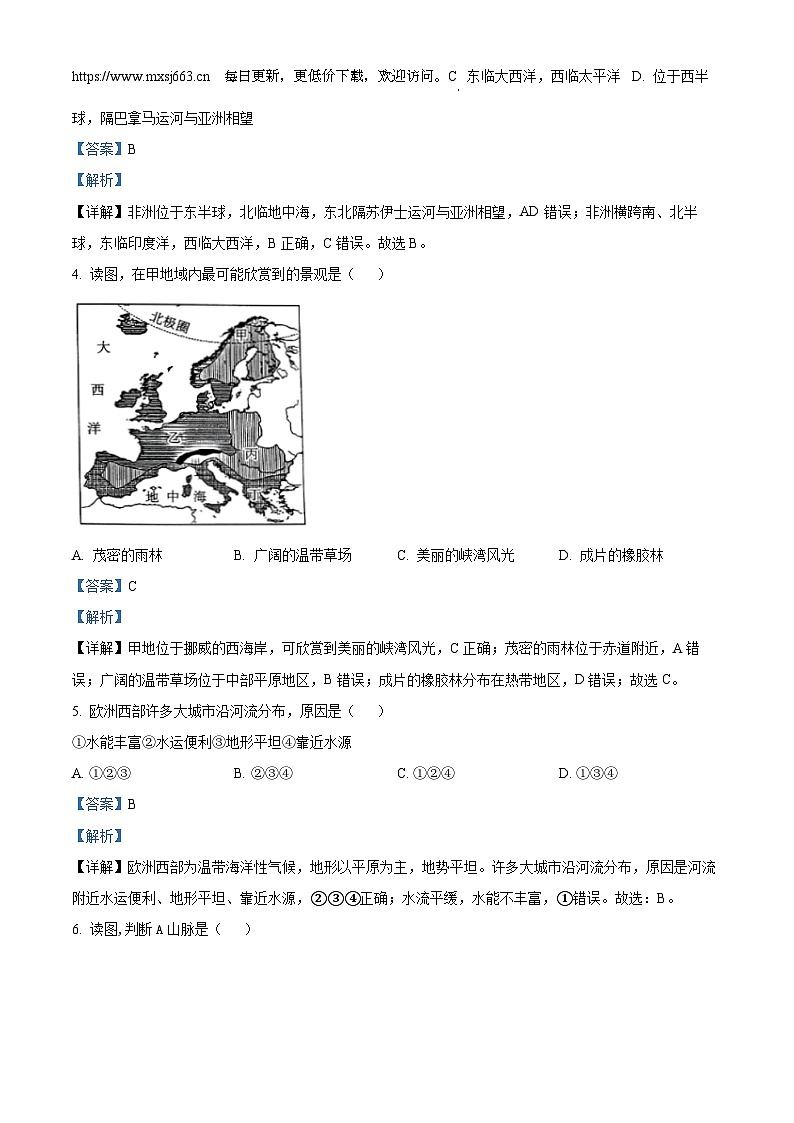 https://www.mxsj663.cn 每日更新，更低价下载，欢迎访问。C. 东临大西洋，西临太平洋 D. 位于西半球，隔巴拿马运河与亚洲相望

【答案】B

【解析】

【详解】非洲位于东半球，北临地中海，东北隔苏伊士运河与亚洲相望，AD 错误；非洲横跨南、北半球，东临印度洋，西临大西洋，B 正确，C 错误。故选 B。

4. 读图，在甲地域内最可能欣赏到的景观是（　）

北极圈
大
西
洋
甲
乙
丙
丁
地 中 海

A. 茂密的雨林　　B. 广阔的温带草场　　C. 美丽的峡湾风光　　D. 成片的橡胶林

【答案】C

【解析】

【详解】甲地位于挪威的西海岸，可欣赏到美丽的峡湾风光，C 正确；茂密的雨林位于赤道附近，A 错误；广阔的温带草场位于中部平原地区，B 错误；成片的橡胶林分布在热带地区，D 错误；故选 C。

5. 欧洲西部许多大城市沿河流分布，原因是（　）

①水能丰富②水运便利③地形平坦④靠近水源

A. ①②③　　B. ②③④　　C. ①②④　　D. ①③④

【答案】B

【解析】

【详解】欧洲西部为温带海洋性气候，地形以平原为主，地势平坦。许多大城市沿河流分布，原因是河流附近水运便利、地形平坦、靠近水源，②③④正确；水流平缓，水能不丰富，①错误。故选：B。

6. 读图，判断 A 山脉是（　）